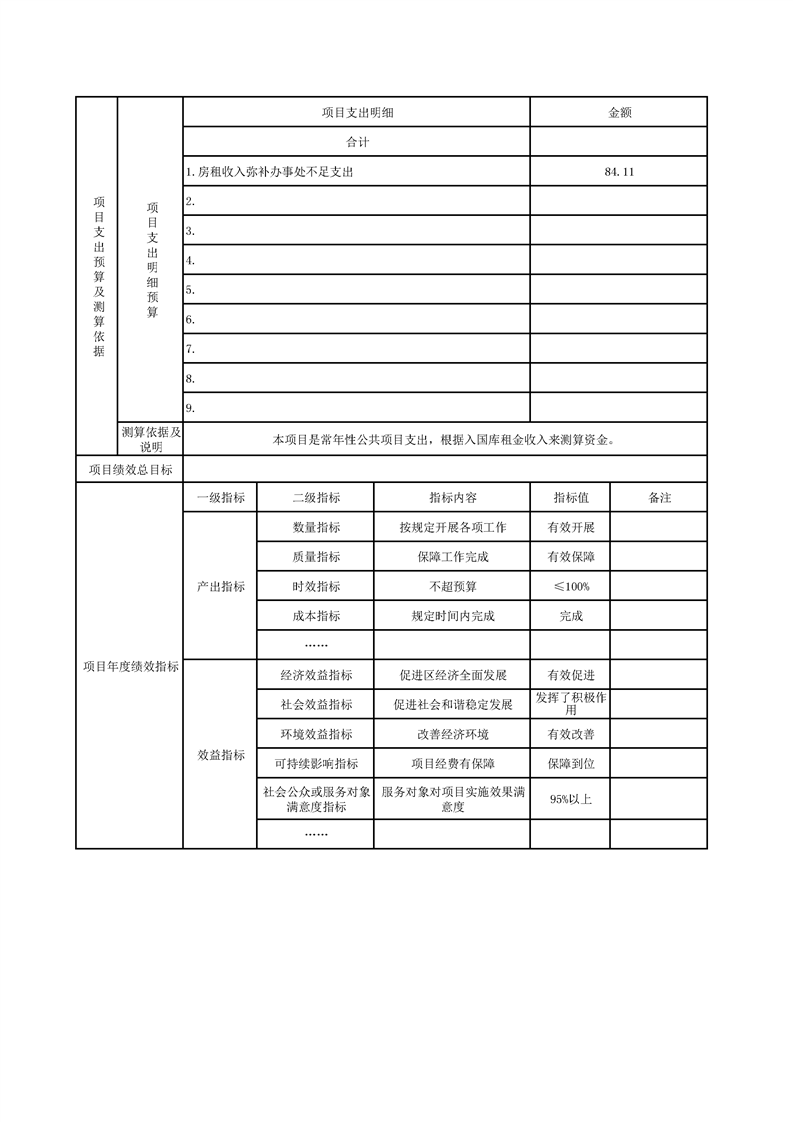 | 项目支出预算及测算依据 | 项目支出明细预算 | 项目支出明细 | 金额 |
|---|---|---|---|
| | | 合计 | |
| | | 1.房租收入弥补办事处不足支出 | 84.11 |
| | | 2. | |
| | | 3. | |
| | | 4. | |
| | | 5. | |
| | | 6. | |
| | | 7. | |
| | | 8. | |
| | | 9. | |
| | 测算依据及说明 | 本项目是常年性公共项目支出，根据入国库租金收入来测算资金。 | |
| 项目绩效总目标 | | | |

| 项目年度绩效指标 | 一级指标 | 二级指标 | 指标内容 | 指标值 | 备注 |
|---|---|---|---|---|---|
| | 产出指标 | 数量指标 | 按规定开展各项工作 | 有效开展 | |
| | | 质量指标 | 保障工作完成 | 有效保障 | |
| | | 时效指标 | 不超预算 | ≤100% | |
| | | 成本指标 | 规定时间内完成 | 完成 | |
| | | …… | | | |
| | 效益指标 | 经济效益指标 | 促进区经济全面发展 | 有效促进 | |
| | | 社会效益指标 | 促进社会和谐稳定发展 | 发挥了积极作用 | |
| | | 环境效益指标 | 改善经济环境 | 有效改善 | |
| | | 可持续影响指标 | 项目经费有保障 | 保障到位 | |
| | | 社会公众或服务对象满意度指标 | 服务对象对项目实施效果满意度 | 95%以上 | |
| | | …… | | | |